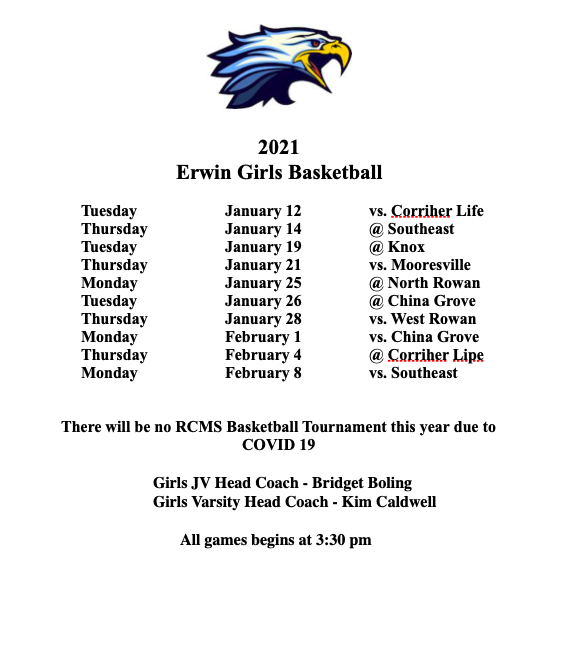 2021
Erwin Girls Basketball

| | | |
|---|---|---|
| Tuesday | January 12 | vs. Corriher Life |
| Thursday | January 14 | @ Southeast |
| Tuesday | January 19 | @ Knox |
| Thursday | January 21 | vs. Mooresville |
| Monday | January 25 | @ North Rowan |
| Tuesday | January 26 | @ China Grove |
| Thursday | January 28 | vs. West Rowan |
| Monday | February 1 | vs. China Grove |
| Thursday | February 4 | @ Corriher Lipe |
| Monday | February 8 | vs. Southeast |

There will be no RCMS Basketball Tournament this year due to COVID 19

Girls JV Head Coach - Bridget Boling
Girls Varsity Head Coach - Kim Caldwell

All games begins at 3:30 pm